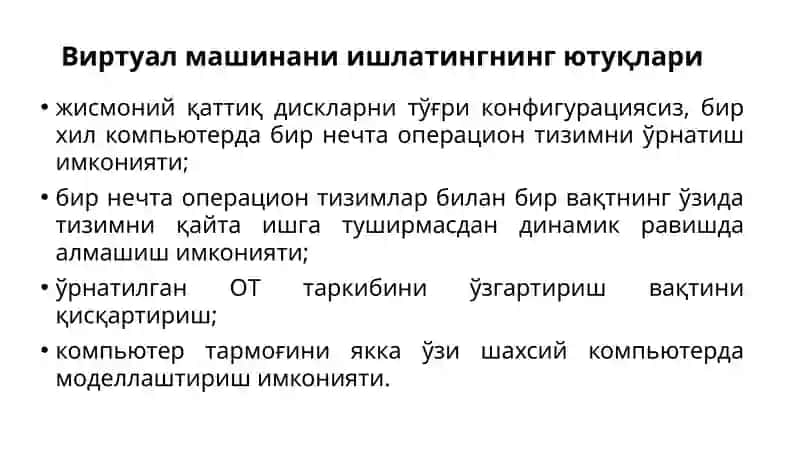 Виртуал машинани ишлатингнинг ютуқлари

• жисмоний қаттиқ дискларни тўғри конфигурациясиз, бир хил компьютерда бир нечта операцион тизимни ўрнатиш имконияти;

• бир нечта операцион тизимлар билан бир вақтнинг ўзида тизимни қайта ишга туширмасдан динамик равишда алмашиш имконияти;

• ўрнатилган ОТ таркибини ўзгартириш вақтини қисқартириш;

• компьютер тармоғини якка ўзи шахсий компьютерда моделлаштириш имконияти.